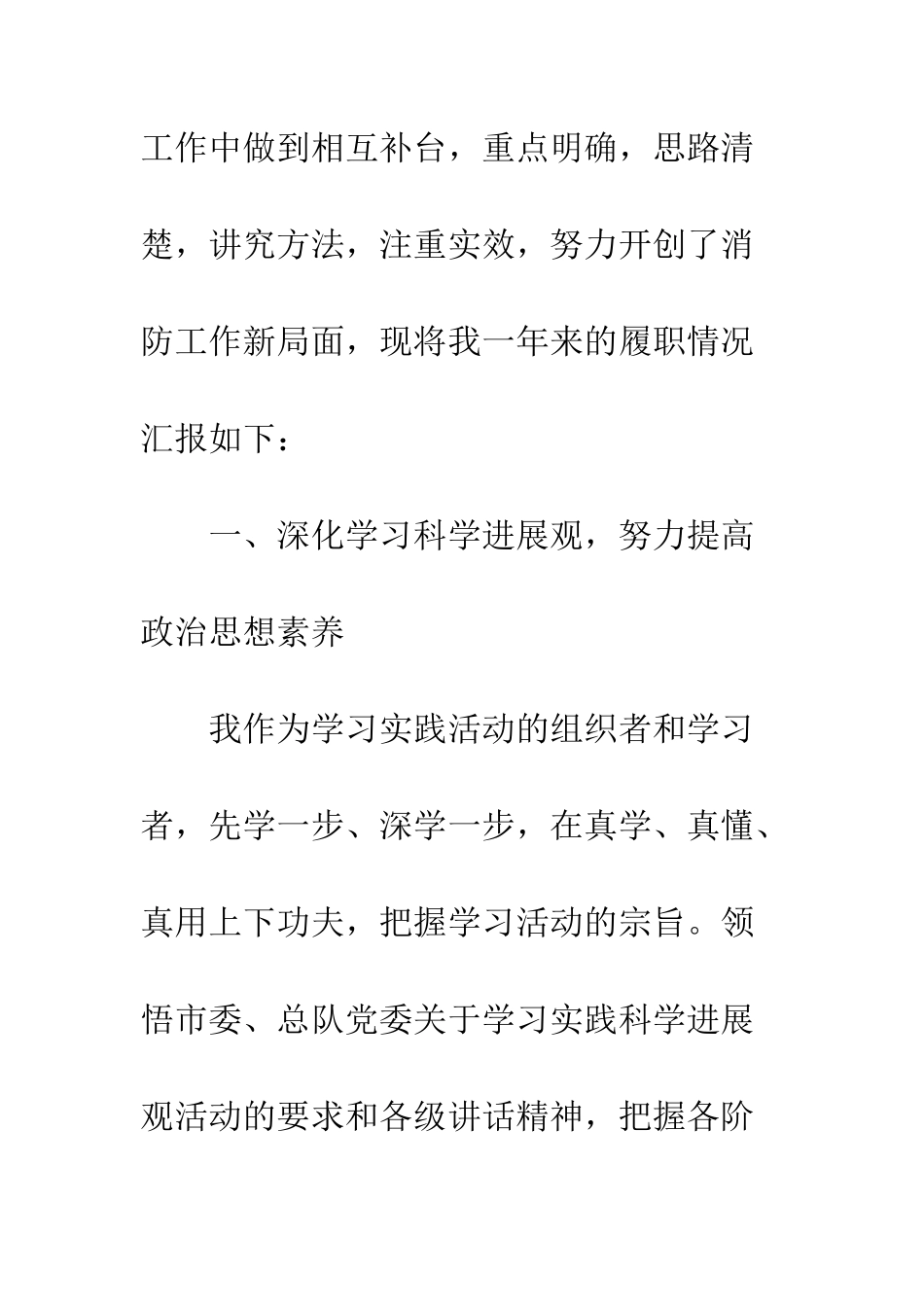 工作中做到相互补台，重点明确，思路清楚，讲究方法，注重实效，努力开创了消防工作新局面，现将我一年来的履职情况汇报如下：

一、深化学习科学进展观，努力提高政治思想素养

我作为学习实践活动的组织者和学习者，先学一步、深学一步，在真学、真懂、真用上下功夫，把握学习活动的宗旨。领悟市委、总队党委关于学习实践科学进展观活动的要求和各级讲话精神，把握各阶